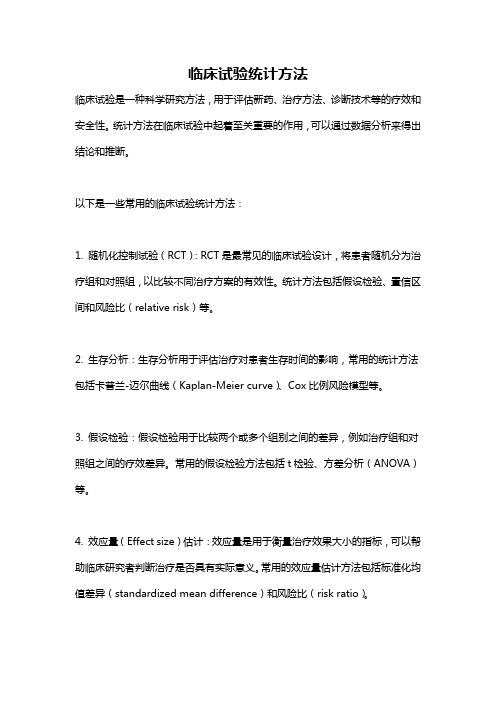 临床试验统计方法

临床试验是一种科学研究方法，用于评估新药、治疗方法、诊断技术等的疗效和安全性。统计方法在临床试验中起着至关重要的作用，可以通过数据分析来得出结论和推断。

以下是一些常用的临床试验统计方法：

1. 随机化控制试验（RCT）：RCT是最常见的临床试验设计，将患者随机分为治疗组和对照组，以比较不同治疗方案的有效性。统计方法包括假设检验、置信区间和风险比（relative risk）等。

2. 生存分析：生存分析用于评估治疗对患者生存时间的影响，常用的统计方法包括卡普兰-迈尔曲线（Kaplan-Meier curve）、Cox比例风险模型等。

3. 假设检验：假设检验用于比较两个或多个组别之间的差异，例如治疗组和对照组之间的疗效差异。常用的假设检验方法包括t检验、方差分析（ANOVA）等。

4. 效应量（Effect size）估计：效应量是用于衡量治疗效果大小的指标，可以帮助临床研究者判断治疗是否具有实际意义。常用的效应量估计方法包括标准化均值差异（standardized mean difference）和风险比（risk ratio）。